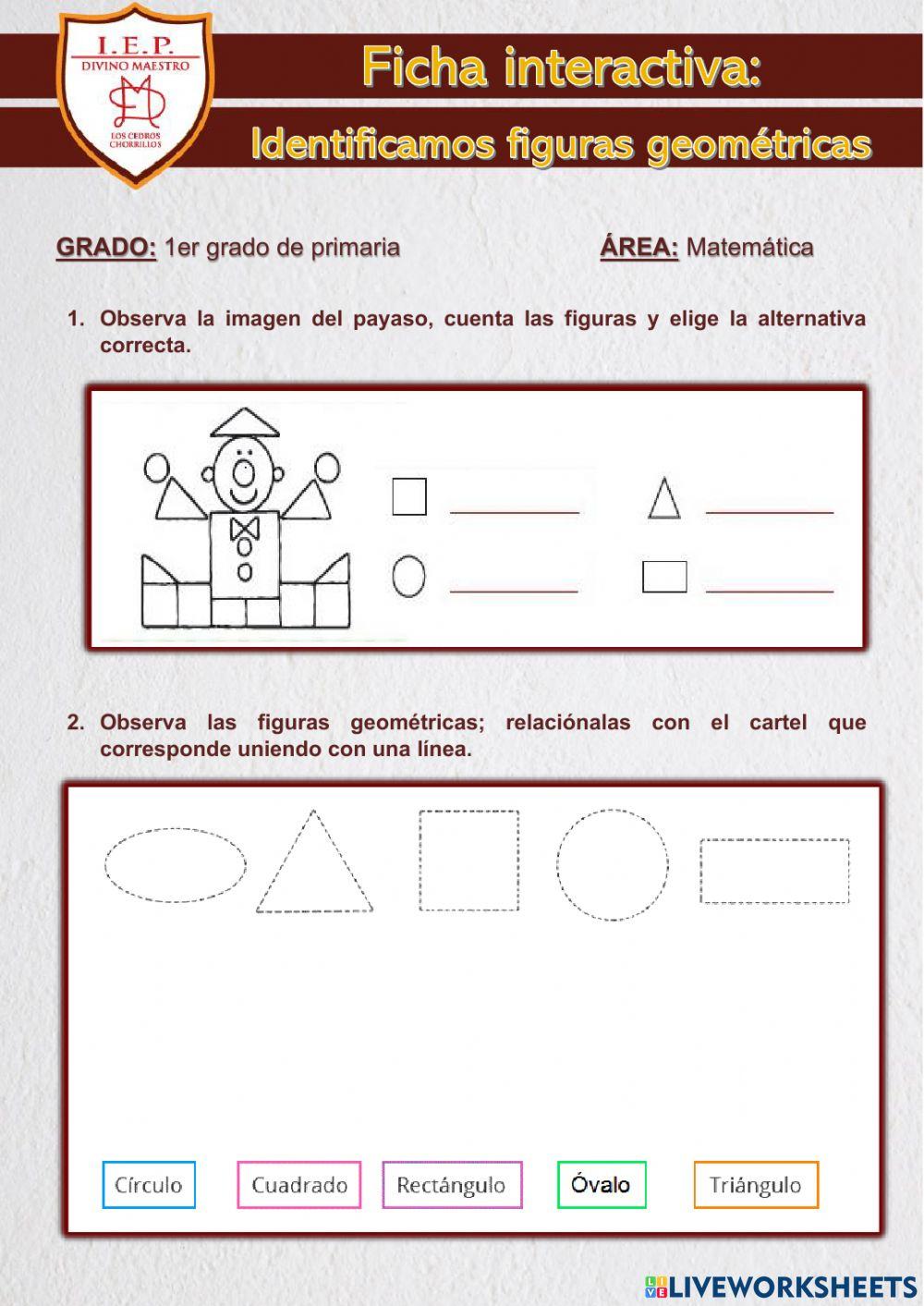 I.E.P.
DIVINO MAESTRO
LOS CEDROS CHORRILLOS

Ficha interactiva:

Identificamos figuras geométricas

GRADO: 1er grado de primaria ÁREA: Matemática

1. Observa la imagen del payaso, cuenta las figuras y elige la alternativa correcta.

2. Observa las figuras geométricas; relaciónalas con el cartel que corresponde uniendo con una línea.

Círculo Cuadrado Rectángulo Óvalo Triángulo

LIVEWORKSHEETS